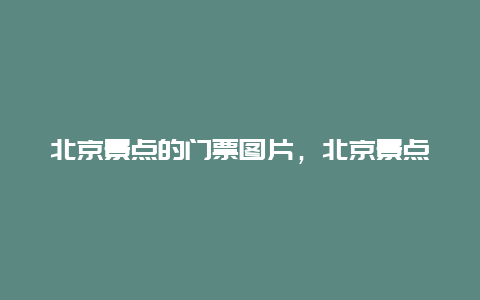 北京景点的门票图片，北京景点